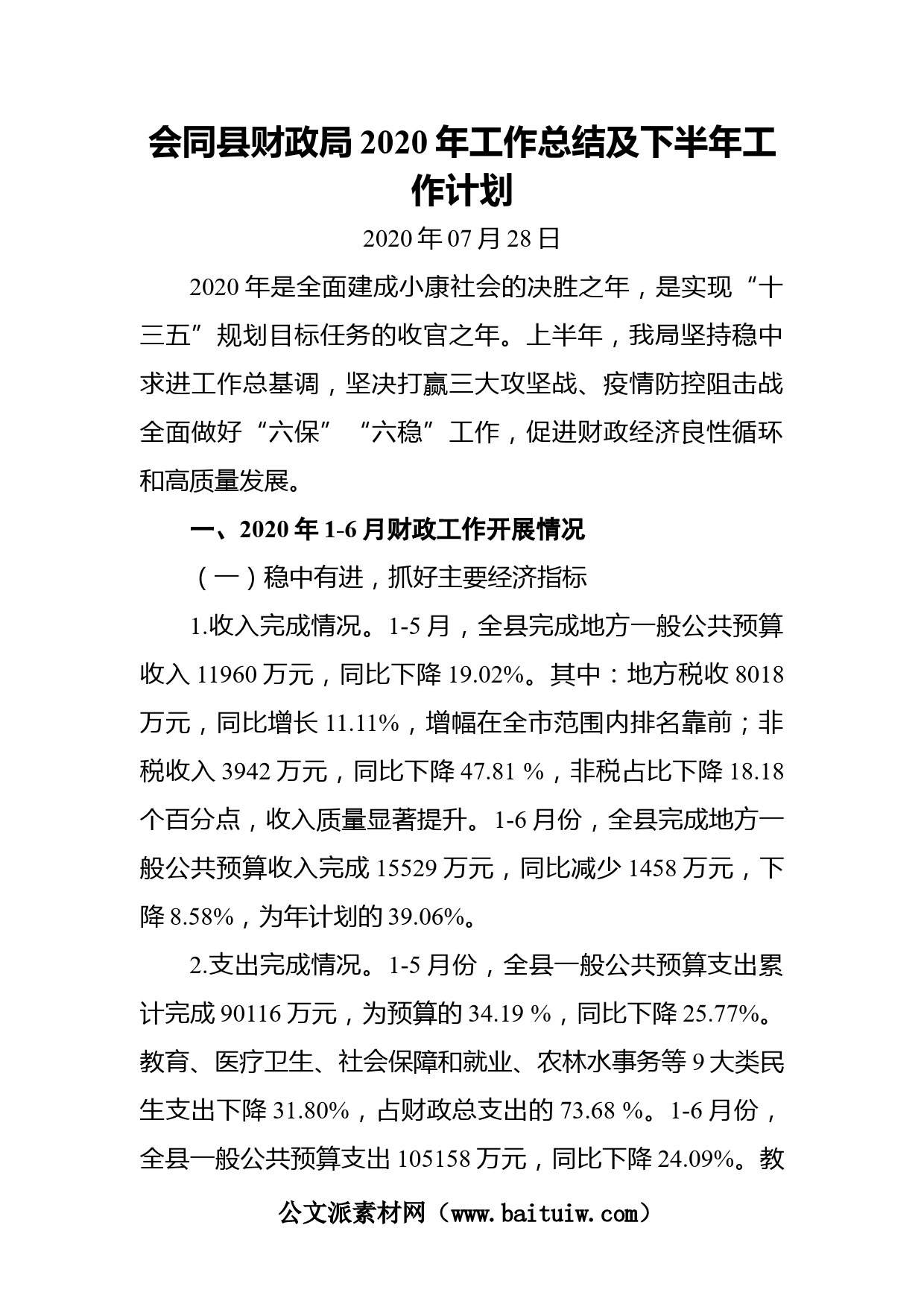 会同县财政局2020年工作总结及下半年工作计划

2020年07月28日

2020年是全面建成小康社会的决胜之年，是实现“十三五”规划目标任务的收官之年。上半年，我局坚持稳中求进工作总基调，坚决打赢三大攻坚战、疫情防控阻击战全面做好“六保”“六稳”工作，促进财政经济良性循环和高质量发展。

一、2020年1-6月财政工作开展情况

（一）稳中有进，抓好主要经济指标

1.收入完成情况。1-5月，全县完成地方一般公共预算收入11960万元，同比下降19.02%。其中：地方税收8018万元，同比增长11.11%，增幅在全市范围内排名靠前；非税收入3942万元，同比下降47.81 %，非税占比下降18.18个百分点，收入质量显著提升。1-6月份，全县完成地方一般公共预算收入完成15529万元，同比减少1458万元，下降8.58%，为年计划的39.06%。

2.支出完成情况。1-5月份，全县一般公共预算支出累计完成90116万元，为预算的34.19 %，同比下降25.77%。教育、医疗卫生、社会保障和就业、农林水事务等9大类民生支出下降31.80%，占财政总支出的73.68 %。1-6月份，全县一般公共预算支出105158万元，同比下降24.09%。教

公文派素材网（www.baituiw.com）